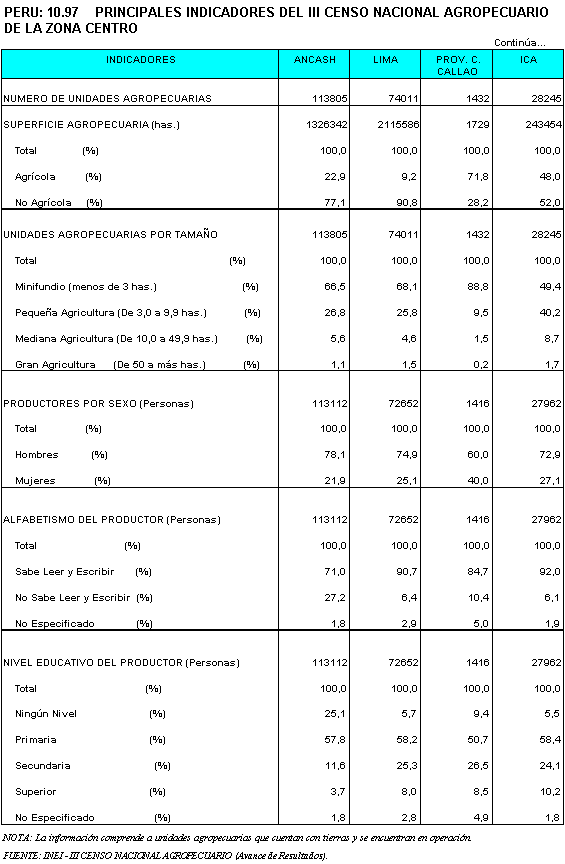 PERU: 10.97 PRINCIPALES INDICADORES DEL III CENSO NACIONAL AGROPECUARIO DE LA ZONA CENTRO

Continúa...

| INDICADORES | ANCASH | LIMA | PROV. C. CALLAO | ICA |
|---|---|---|---|---|
| NUMERO DE UNIDADES AGROPECUARIAS | 113805 | 74011 | 1432 | 28245 |
| SUPERFICIE AGROPECUARIA (has.) | 1326342 | 2115586 | 1729 | 243454 |
| Total (%) | 100,0 | 100,0 | 100,0 | 100,0 |
| Agrícola (%) | 22,9 | 9,2 | 71,8 | 48,0 |
| No Agrícola (%) | 77,1 | 90,8 | 28,2 | 52,0 |
| UNIDADES AGROPECUARIAS POR TAMAÑO | 113805 | 74011 | 1432 | 28245 |
| Total (%) | 100,0 | 100,0 | 100,0 | 100,0 |
| Minifundio (menos de 3 has.) (%) | 66,5 | 68,1 | 88,8 | 49,4 |
| Pequeña Agricultura (De 3,0 a 9,9 has.) (%) | 26,8 | 25,8 | 9,5 | 40,2 |
| Mediana Agricultura (De 10,0 a 49,9 has.) (%) | 5,6 | 4,6 | 1,5 | 8,7 |
| Gran Agricultura (De 50 a más has.) (%) | 1,1 | 1,5 | 0,2 | 1,7 |
| PRODUCTORES POR SEXO (Personas) | 113112 | 72652 | 1416 | 27962 |
| Total (%) | 100,0 | 100,0 | 100,0 | 100,0 |
| Hombres (%) | 78,1 | 74,9 | 60,0 | 72,9 |
| Mujeres (%) | 21,9 | 25,1 | 40,0 | 27,1 |
| ALFABETISMO DEL PRODUCTOR (Personas) | 113112 | 72652 | 1416 | 27962 |
| Total (%) | 100,0 | 100,0 | 100,0 | 100,0 |
| Sabe Leer y Escribir (%) | 71,0 | 90,7 | 84,7 | 92,0 |
| No Sabe Leer y Escribir (%) | 27,2 | 6,4 | 10,4 | 6,1 |
| No Especificado (%) | 1,8 | 2,9 | 5,0 | 1,9 |
| NIVEL EDUCATIVO DEL PRODUCTOR (Personas) | 113112 | 72652 | 1416 | 27962 |
| Total (%) | 100,0 | 100,0 | 100,0 | 100,0 |
| Ningún Nivel (%) | 25,1 | 5,7 | 9,4 | 5,5 |
| Primaria (%) | 57,8 | 58,2 | 50,7 | 58,4 |
| Secundaria (%) | 11,6 | 25,3 | 26,5 | 24,1 |
| Superior (%) | 3,7 | 8,0 | 8,5 | 10,2 |
| No Especificado (%) | 1,8 | 2,8 | 4,9 | 1,8 |

NOTA: La información comprende a unidades agropecuarias que cuentan con tierras y se encuentran en operación.
FUENTE: INEI - III CENSO NACIONAL AGROPECUARIO (Avance de Resultados).